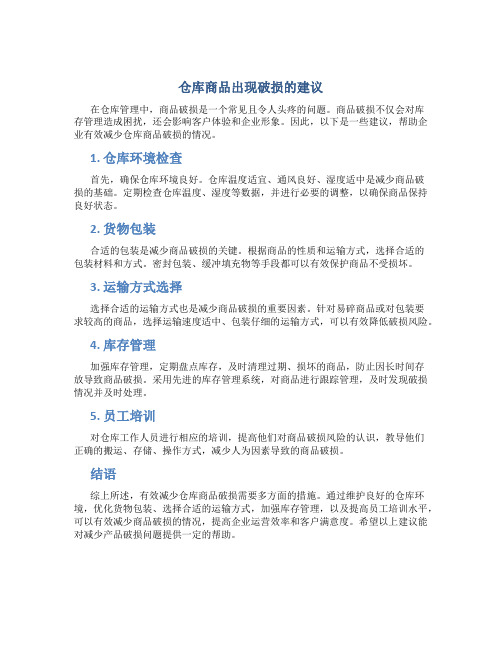 仓库商品出现破损的建议

在仓库管理中，商品破损是一个常见且令人头疼的问题。商品破损不仅会对库存管理造成困扰，还会影响客户体验和企业形象。因此，以下是一些建议，帮助企业有效减少仓库商品破损的情况。

1. 仓库环境检查

首先，确保仓库环境良好。仓库温度适宜、通风良好、湿度适中是减少商品破损的基础。定期检查仓库温度、湿度等数据，并进行必要的调整，以确保商品保持良好状态。

2. 货物包装

合适的包装是减少商品破损的关键。根据商品的性质和运输方式，选择合适的包装材料和方式。密封包装、缓冲填充物等手段都可以有效保护商品不受损坏。

3. 运输方式选择

选择合适的运输方式也是减少商品破损的重要因素。针对易碎商品或对包装要求较高的商品，选择运输速度适中、包装仔细的运输方式，可以有效降低破损风险。

4. 库存管理

加强库存管理，定期盘点库存，及时清理过期、损坏的商品，防止因长时间存放导致商品破损。采用先进的库存管理系统，对商品进行跟踪管理，及时发现破损情况并及时处理。

5. 员工培训

对仓库工作人员进行相应的培训，提高他们对商品破损风险的认识，教导他们正确的搬运、存储、操作方式，减少人为因素导致的商品破损。

结语

综上所述，有效减少仓库商品破损需要多方面的措施。通过维护良好的仓库环境，优化货物包装、选择合适的运输方式，加强库存管理，以及提高员工培训水平，可以有效减少商品破损的情况，提高企业运营效率和客户满意度。希望以上建议能对减少产品破损问题提供一定的帮助。